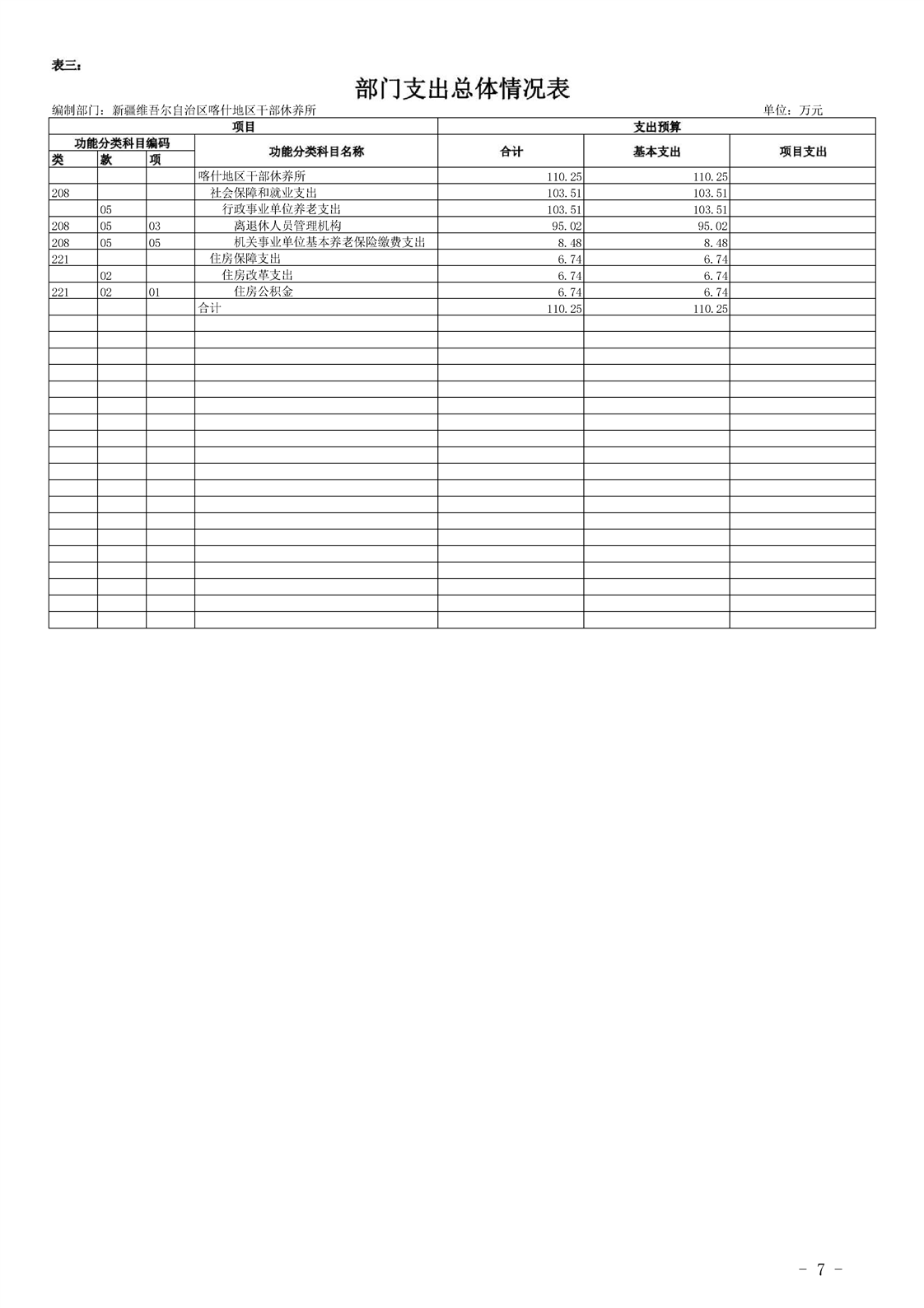 表三：

部门支出总体情况表

编制部门：新疆维吾尔自治区喀什地区干部休养所

单位：万元

| 项目 | | | | 支出预算 | | |
|---|---|---|---|---|---|---|
| 功能分类科目编码 | | | 功能分类科目名称 | 合计 | 基本支出 | 项目支出 |
| 类 | 款 | 项 | | | | |
| | | | 喀什地区干部休养所 | 110.25 | 110.25 | |
| 208 | | | 社会保障和就业支出 | 103.51 | 103.51 | |
| | 05 | | 行政事业单位养老支出 | 103.51 | 103.51 | |
| 208 | 05 | 03 | 离退休人员管理机构 | 95.02 | 95.02 | |
| 208 | 05 | 05 | 机关事业单位基本养老保险缴费支出 | 8.48 | 8.48 | |
| 221 | | | 住房保障支出 | 6.74 | 6.74 | |
| | 02 | | 住房改革支出 | 6.74 | 6.74 | |
| 221 | 02 | 01 | 住房公积金 | 6.74 | 6.74 | |
| | | | 合计 | 110.25 | 110.25 | |

- 7 -